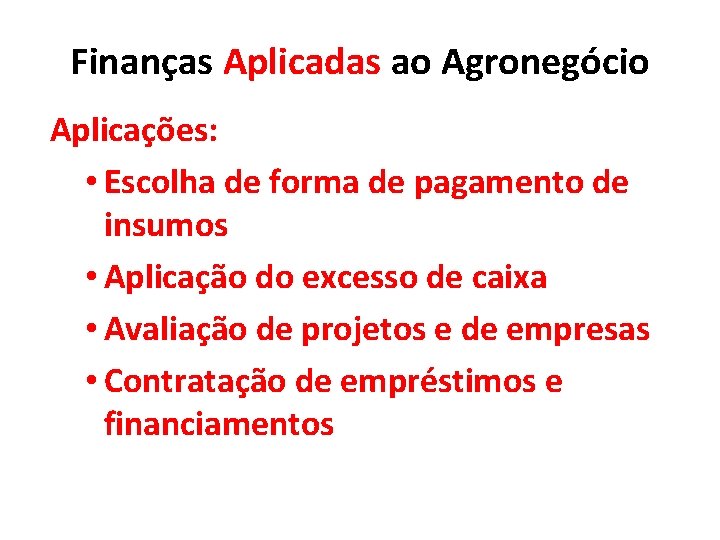 Finanças Aplicadas ao Agronegócio

Aplicações:

• Escolha de forma de pagamento de insumos
• Aplicação do excesso de caixa
• Avaliação de projetos e de empresas
• Contratação de empréstimos e financiamentos